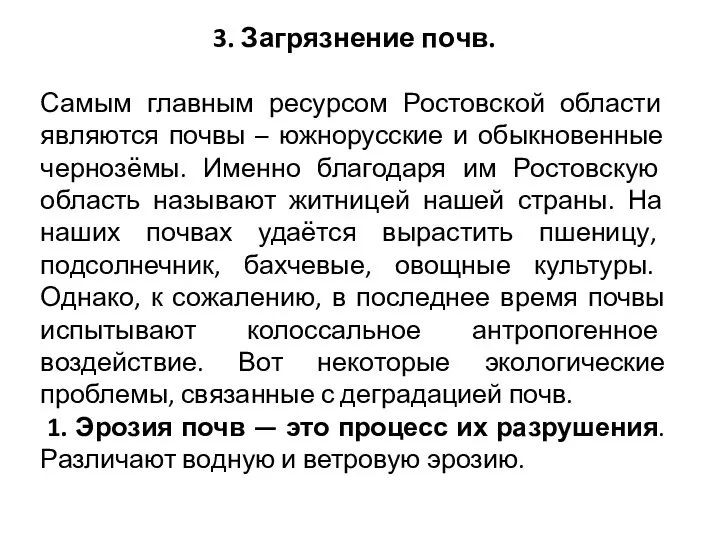 3. Загрязнение почв.

Самым главным ресурсом Ростовской области являются почвы – южнорусские и обыкновенные чернозёмы. Именно благодаря им Ростовскую область называют житницей нашей страны. На наших почвах удаётся вырастить пшеницу, подсолнечник, бахчевые, овощные культуры. Однако, к сожалению, в последнее время почвы испытывают колоссальное антропогенное воздействие. Вот некоторые экологические проблемы, связанные с деградацией почв.

1. Эрозия почв — это процесс их разрушения. Различают водную и ветровую эрозию.